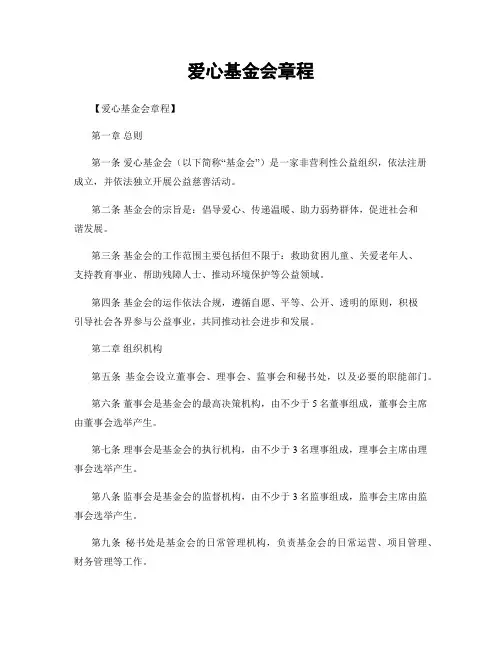 爱心基金会章程

【爱心基金会章程】

第一章 总则

第一条 爱心基金会（以下简称“基金会”）是一家非营利性公益组织，依法注册成立，并依法独立开展公益慈善活动。

第二条 基金会的宗旨是：倡导爱心、传递温暖、助力弱势群体，促进社会和谐发展。

第三条 基金会的工作范围主要包括但不限于：救助贫困儿童、关爱老年人、支持教育事业、帮助残障人士、推动环境保护等公益领域。

第四条 基金会的运作依法合规，遵循自愿、平等、公开、透明的原则，积极引导社会各界参与公益事业，共同推动社会进步和发展。

第二章 组织机构

第五条 基金会设立董事会、理事会、监事会和秘书处，以及必要的职能部门。

第六条 董事会是基金会的最高决策机构，由不少于 5 名董事组成，董事会主席由董事会选举产生。

第七条 理事会是基金会的执行机构，由不少于 3 名理事组成，理事会主席由理事会选举产生。

第八条 监事会是基金会的监督机构，由不少于 3 名监事组成，监事会主席由监事会选举产生。

第九条 秘书处是基金会的日常管理机构，负责基金会的日常运营、项目管理、财务管理等工作。